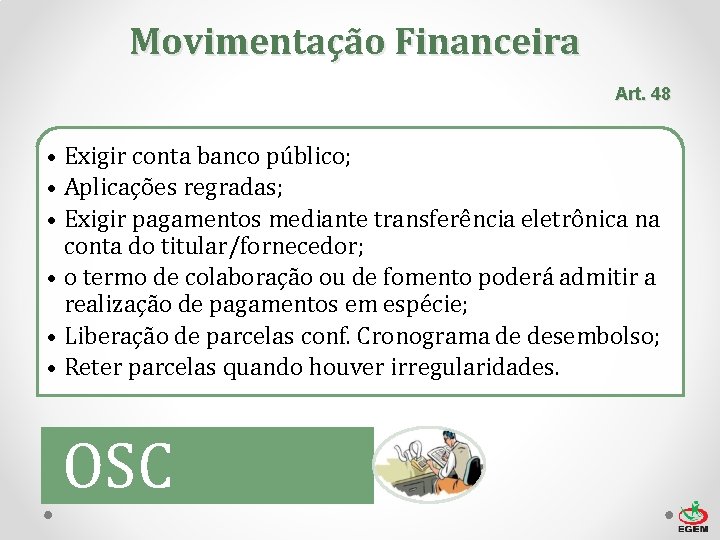 Movimentação Financeira

Art. 48

• Exigir conta banco público;
• Aplicações regradas;
• Exigir pagamentos mediante transferência eletrônica na conta do titular/fornecedor;
• o termo de colaboração ou de fomento poderá admitir a realização de pagamentos em espécie;
• Liberação de parcelas conf. Cronograma de desembolso;
• Reter parcelas quando houver irregularidades.

OSC

EGEM